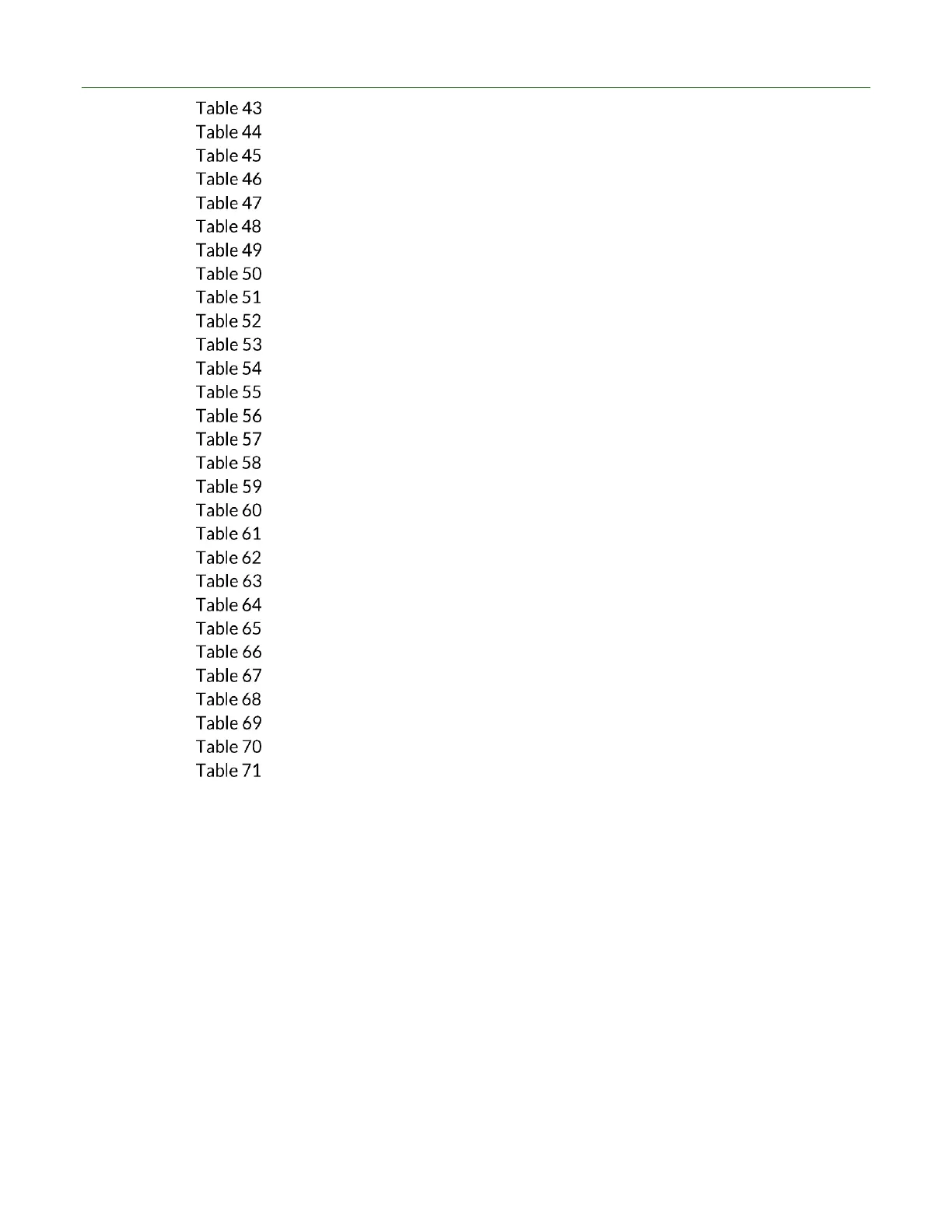 Table 43
Table 44
Table 45
Table 46
Table 47
Table 48
Table 49
Table 50
Table 51
Table 52
Table 53
Table 54
Table 55
Table 56
Table 57
Table 58
Table 59
Table 60
Table 61
Table 62
Table 63
Table 64
Table 65
Table 66
Table 67
Table 68
Table 69
Table 70
Table 71